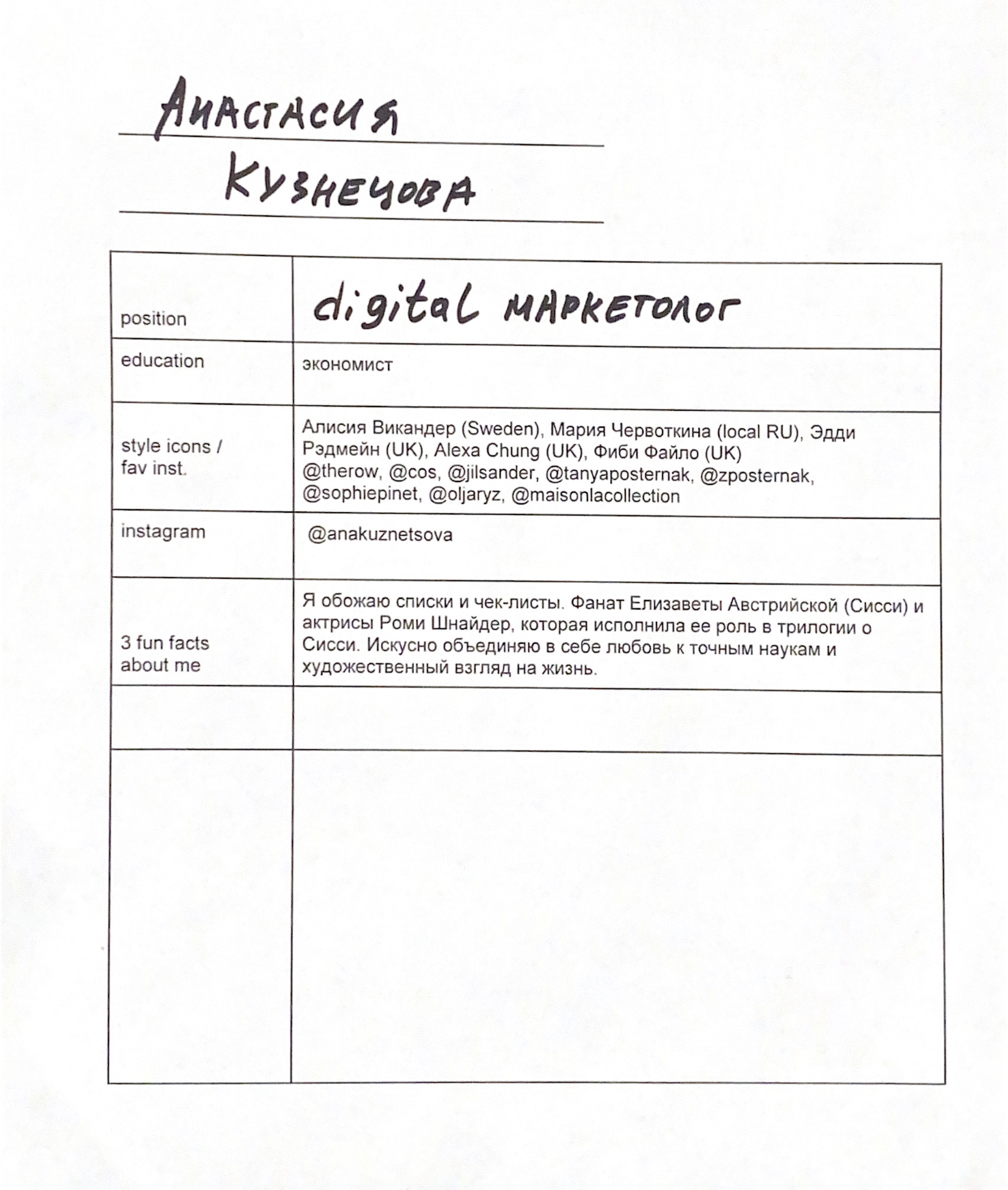 Анастасия

Кузнецова

position
digital маркетолог

education
экономист

style icons / fav inst.
Алисия Викандер (Sweden), Мария Червоткина (local RU), Эдди Рэдмейн (UK), Alexa Chung (UK), Фиби Файло (UK)
@therow, @cos, @jilsander, @tanyaposternak, @zposternak, @sophiepinet, @oljaryz, @maisonlacollection

instagram
@anakuznetsova

3 fun facts about me
Я обожаю списки и чек-листы. Фанат Елизаветы Австрийской (Сисси) и актрисы Роми Шнайдер, которая исполнила ее роль в трилогии о Сисси. Искусно объединяю в себе любовь к точным наукам и художественный взгляд на жизнь.